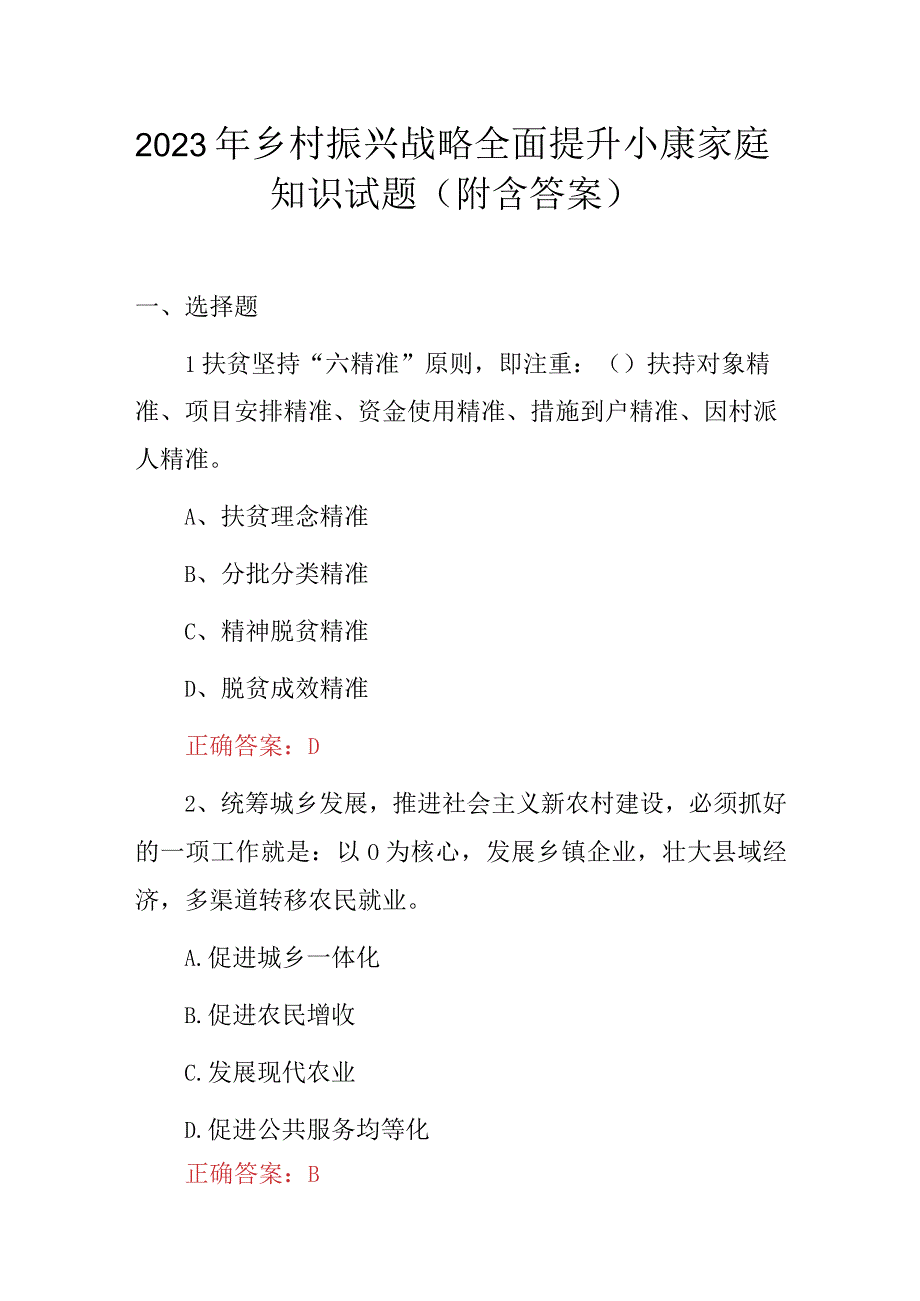 2023年乡村振兴战略全面提升小康家庭知识试题（附含答案）

一、选择题

1扶贫坚持“六精准”原则，即注重：（）扶持对象精准、项目安排精准、资金使用精准、措施到户精准、因村派人精准。

A、扶贫理念精准

B、分批分类精准

C、精神脱贫精准

D、脱贫成效精准

正确答案：D

2、统筹城乡发展，推进社会主义新农村建设，必须抓好的一项工作就是：以0为核心，发展乡镇企业，壮大县域经济，多渠道转移农民就业。

A.促进城乡一体化

B.促进农民增收

C.发展现代农业

D.促进公共服务均等化

正确答案：B